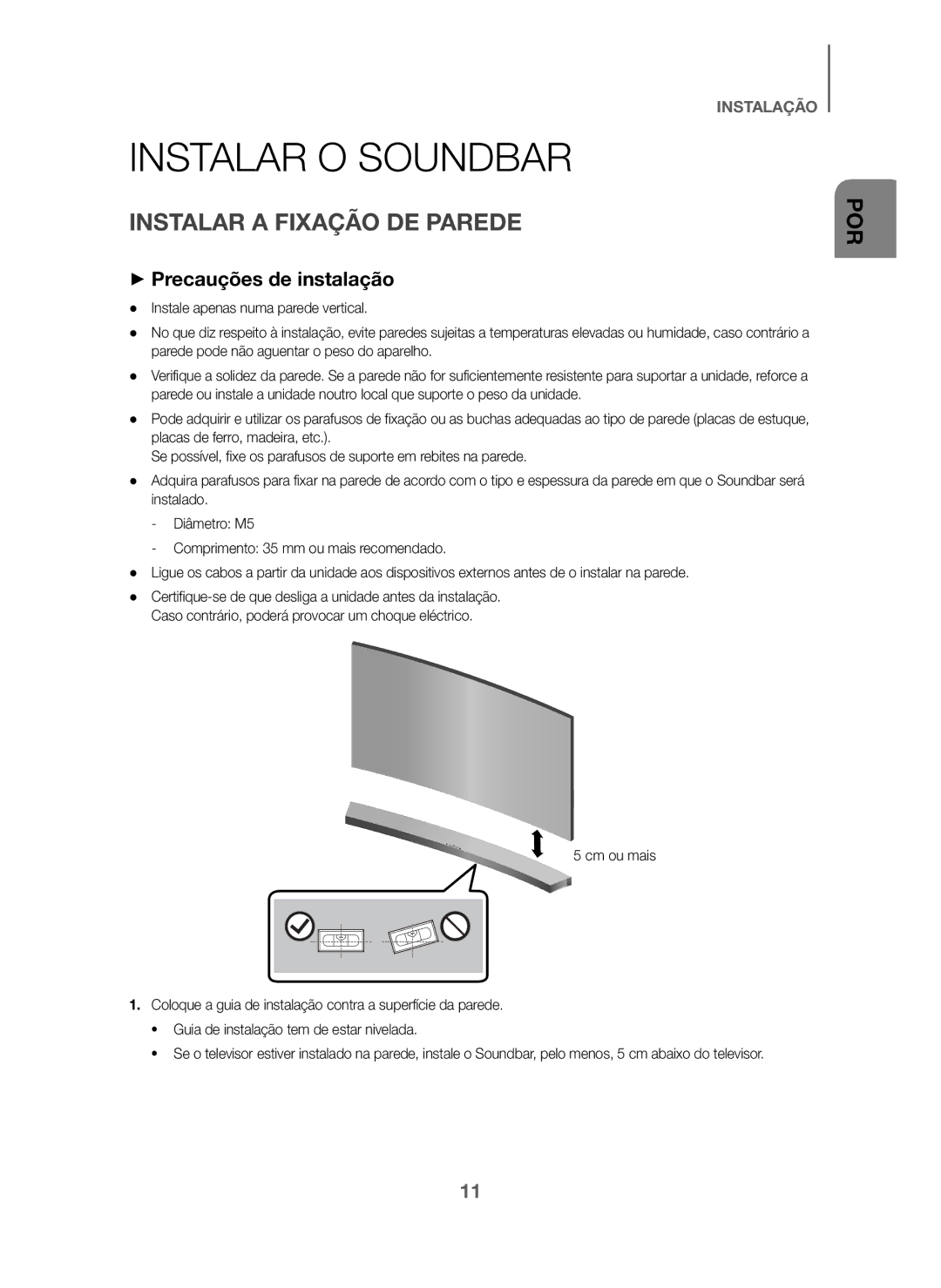 INSTALAÇÃO

INSTALAR O SOUNDBAR

POR

INSTALAR A FIXAÇÃO DE PAREDE

► Precauções de instalação

● Instale apenas numa parede vertical.

● No que diz respeito à instalação, evite paredes sujeitas a temperaturas elevadas ou humidade, caso contrário a parede pode não aguentar o peso do aparelho.

● Verifique a solidez da parede. Se a parede não for suficientemente resistente para suportar a unidade, reforce a parede ou instale a unidade noutro local que suporte o peso da unidade.

● Pode adquirir e utilizar os parafusos de fixação ou as buchas adequadas ao tipo de parede (placas de estuque, placas de ferro, madeira, etc.).
Se possível, fixe os parafusos de suporte em rebites na parede.

● Adquira parafusos para fixar na parede de acordo com o tipo e espessura da parede em que o Soundbar será instalado.

- Diâmetro: M5

- Comprimento: 35 mm ou mais recomendado.

● Ligue os cabos a partir da unidade aos dispositivos externos antes de o instalar na parede.

● Certifique-se de que desliga a unidade antes da instalação.
Caso contrário, poderá provocar um choque eléctrico.

5 cm ou mais

1. Coloque a guia de instalação contra a superfície da parede.

• Guia de instalação tem de estar nivelada.

• Se o televisor estiver instalado na parede, instale o Soundbar, pelo menos, 5 cm abaixo do televisor.

11